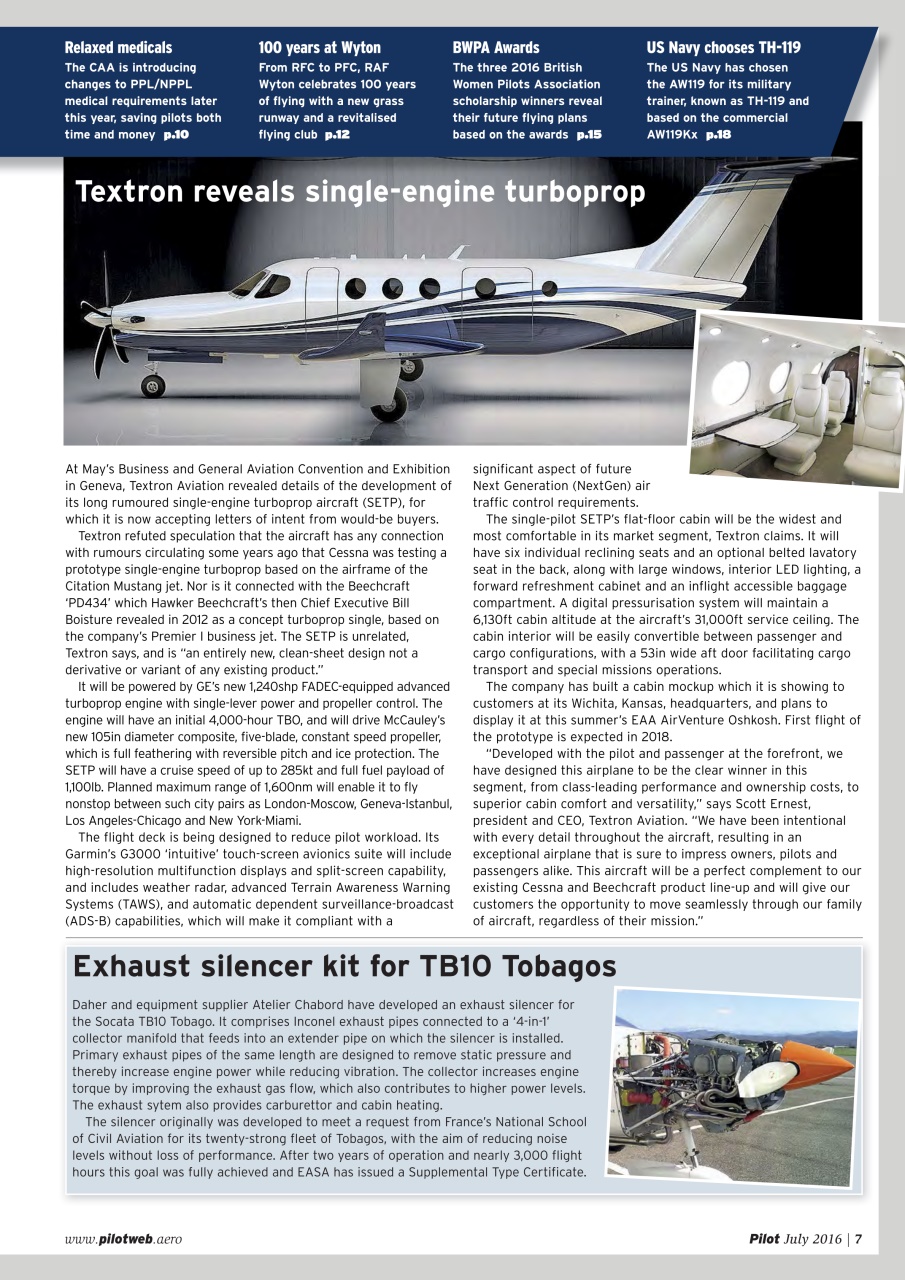 Relaxed medicals
The CAA is introducing changes to PPL/NPPL medical requirements later this year, saving pilots both time and money p.10

100 years at Wyton
From RFC to PFC, RAF Wyton celebrates 100 years of flying with a new grass runway and a revitalised flying club p.12

BWPA Awards
The three 2016 British Women Pilots Association scholarship winners reveal their future flying plans based on the awards p.15

US Navy chooses TH-119
The US Navy has chosen the AW119 for its military trainer, known as TH-119 and based on the commercial AW119Kx p.18

Textron reveals single-engine turboprop

At May's Business and General Aviation Convention and Exhibition in Geneva, Textron Aviation revealed details of the development of its long rumoured single-engine turboprop aircraft (SETP), for which it is now accepting letters of intent from would-be buyers.

Textron refuted speculation that the aircraft has any connection with rumours circulating some years ago that Cessna was testing a prototype single-engine turboprop based on the airframe of the Citation Mustang jet. Nor is it connected with the Beechcraft 'PD434' which Hawker Beechcraft's then Chief Executive Bill Boisture revealed in 2012 as a concept turboprop single, based on the company's Premier I business jet. The SETP is unrelated, Textron says, and is "an entirely new, clean-sheet design not a derivative or variant of any existing product."

It will be powered by GE's new 1,240shp FADEC-equipped advanced turboprop engine with single-lever power and propeller control. The engine will have an initial 4,000-hour TBO, and will drive McCauley's new 105in diameter composite, five-blade, constant speed propeller, which is full feathering with reversible pitch and ice protection. The SETP will have a cruise speed of up to 285kt and full fuel payload of 1,100lb. Planned maximum range of 1,600nm will enable it to fly nonstop between such city pairs as London-Moscow, Geneva-Istanbul, Los Angeles-Chicago and New York-Miami.

The flight deck is being designed to reduce pilot workload. Its Garmin's G3000 'intuitive' touch-screen avionics suite will include high-resolution multifunction displays and split-screen capability, and includes weather radar, advanced Terrain Awareness Warning Systems (TAWS), and automatic dependent surveillance-broadcast (ADS-B) capabilities, which will make it compliant with a significant aspect of future Next Generation (NextGen) air traffic control requirements.

The single-pilot SETP's flat-floor cabin will be the widest and most comfortable in its market segment, Textron claims. It will have six individual reclining seats and an optional belted lavatory seat in the back, along with large windows, interior LED lighting, a forward refreshment cabinet and an inflight accessible baggage compartment. A digital pressurisation system will maintain a 6,130ft cabin altitude at the aircraft's 31,000ft service ceiling. The cabin interior will be easily convertible between passenger and cargo configurations, with a 53in wide aft door facilitating cargo transport and special missions operations.

The company has built a cabin mockup which it is showing to customers at its Wichita, Kansas, headquarters, and plans to display it at this summer's EAA AirVenture Oshkosh. First flight of the prototype is expected in 2018.

"Developed with the pilot and passenger at the forefront, we have designed this airplane to be the clear winner in this segment, from class-leading performance and ownership costs, to superior cabin comfort and versatility," says Scott Ernest, president and CEO, Textron Aviation. "We have been intentional with every detail throughout the aircraft, resulting in an exceptional airplane that is sure to impress owners, pilots and passengers alike. This aircraft will be a perfect complement to our existing Cessna and Beechcraft product line-up and will give our customers the opportunity to move seamlessly through our family of aircraft, regardless of their mission."

Exhaust silencer kit for TB10 Tobagos

Daher and equipment supplier Atelier Chabord have developed an exhaust silencer for the Socata TB10 Tobago. It comprises Inconel exhaust pipes connected to a '4-in-1' collector manifold that feeds into an extender pipe on which the silencer is installed. Primary exhaust pipes of the same length are designed to remove static pressure and thereby increase engine power while reducing vibration. The collector increases engine torque by improving the exhaust gas flow, which also contributes to higher power levels. The exhaust sytem also provides carburettor and cabin heating.

The silencer originally was developed to meet a request from France's National School of Civil Aviation for its twenty-strong fleet of Tobagos, with the aim of reducing noise levels without loss of performance. After two years of operation and nearly 3,000 flight hours this goal was fully achieved and EASA has issued a Supplemental Type Certificate.

www.pilotweb.aero

Pilot July 2016 | 7